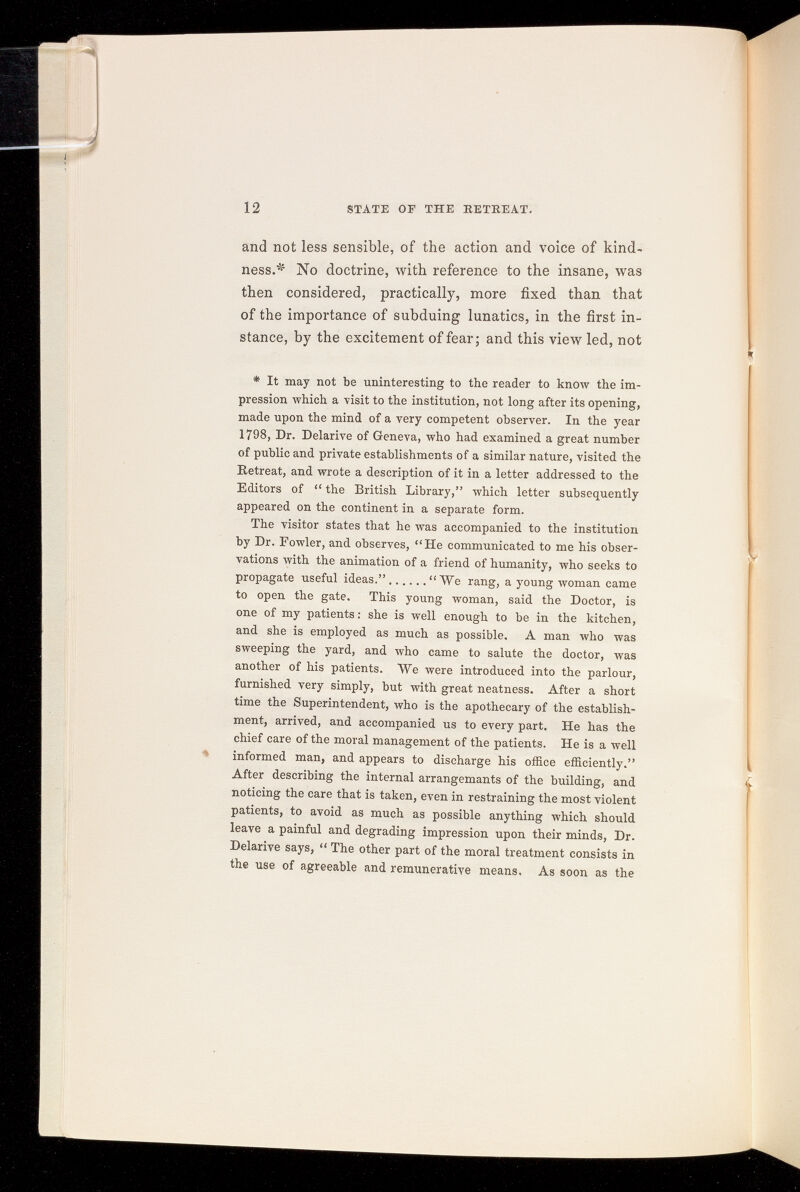 12 STATE OF THE RETREAT.

and not less sensible, of the action and voice of kindness.* No doctrine, with reference to the insane, was then considered, practically, more fixed than that of the importance of subduing lunatics, in the first instance, by the excitement of fear; and this view led, not

* It may not be uninteresting to the reader to know the impression which a visit to the institution, not long after its opening, made upon the mind of a very competent observer. In the year 1798, Dr. Delarive of Geneva, who had examined a great number of public and private establishments of a similar nature, visited the Retreat, and wrote a description of it in a letter addressed to the Editors of "the British Library," which letter subsequently appeared on the continent in a separate form.

The visitor states that he was accompanied to the institution by Dr. Fowler, and observes, "He communicated to me his observations with the animation of a friend of humanity, who seeks to propagate useful ideas."......"We rang, a young woman came to open the gate. This young woman, said the Doctor, is one of my patients: she is well enough to be in the kitchen, and she is employed as much as possible. A man who was sweeping the yard, and who came to salute the doctor, was another of his patients. We were introduced into the parlour, furnished very simply, but with great neatness. After a short time the Superintendent, who is the apothecary of the establishment, arrived, and accompanied us to every part. He has the chief care of the moral management of the patients. He is a well informed man, and appears to discharge his office efficiently." After describing the internal arrangemants of the building, and noticing the care that is taken, even in restraining the most violent patients, to avoid as much as possible anything which should leave a painful and degrading impression upon their minds, Dr. Delarive says, "The other part of the moral treatment consists in the use of agreeable and remunerative means. As soon as the